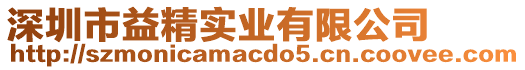 深圳市益精实业有限公司
http://szmonicamacdo5.cn.coovee.com